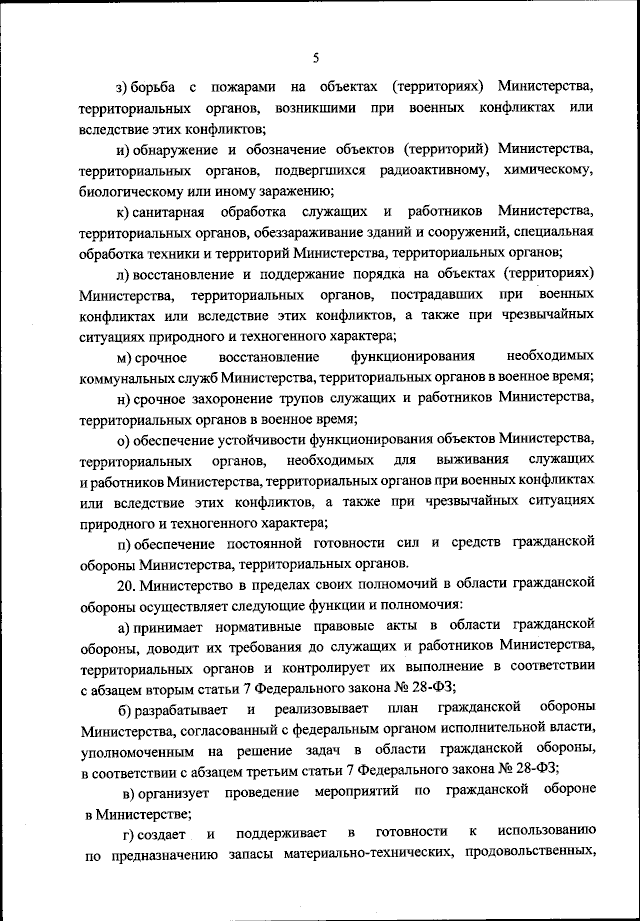 5

з) борьба с пожарами на объектах (территориях) Министерства, территориальных органов, возникшими при военных конфликтах или вследствие этих конфликтов;

и) обнаружение и обозначение объектов (территорий) Министерства, территориальных органов, подвергшихся радиоактивному, химическому, биологическому или иному заражению;

к) санитарная обработка служащих и работников Министерства, территориальных органов, обеззараживание зданий и сооружений, специальная обработка техники и территорий Министерства, территориальных органов;

л) восстановление и поддержание порядка на объектах (территориях) Министерства, территориальных органов, пострадавших при военных конфликтах или вследствие этих конфликтов, а также при чрезвычайных ситуациях природного и техногенного характера;

м) срочное восстановление функционирования необходимых коммунальных служб Министерства, территориальных органов в военное время;

н) срочное захоронение трупов служащих и работников Министерства, территориальных органов в военное время;

о) обеспечение устойчивости функционирования объектов Министерства, территориальных органов, необходимых для выживания служащих и работников Министерства, территориальных органов при военных конфликтах или вследствие этих конфликтов, а также при чрезвычайных ситуациях природного и техногенного характера;

п) обеспечение постоянной готовности сил и средств гражданской обороны Министерства, территориальных органов.

20. Министерство в пределах своих полномочий в области гражданской обороны осуществляет следующие функции и полномочия:

а) принимает нормативные правовые акты в области гражданской обороны, доводит их требования до служащих и работников Министерства, территориальных органов и контролирует их выполнение в соответствии с абзацем вторым статьи 7 Федерального закона № 28-ФЗ;

б) разрабатывает и реализовывает план гражданской обороны Министерства, согласованный с федеральным органом исполнительной власти, уполномоченным на решение задач в области гражданской обороны, в соответствии с абзацем третьим статьи 7 Федерального закона № 28-ФЗ;

в) организует проведение мероприятий по гражданской обороне в Министерстве;

г) создает и поддерживает в готовности к использованию по предназначению запасы материально-технических, продовольственных,